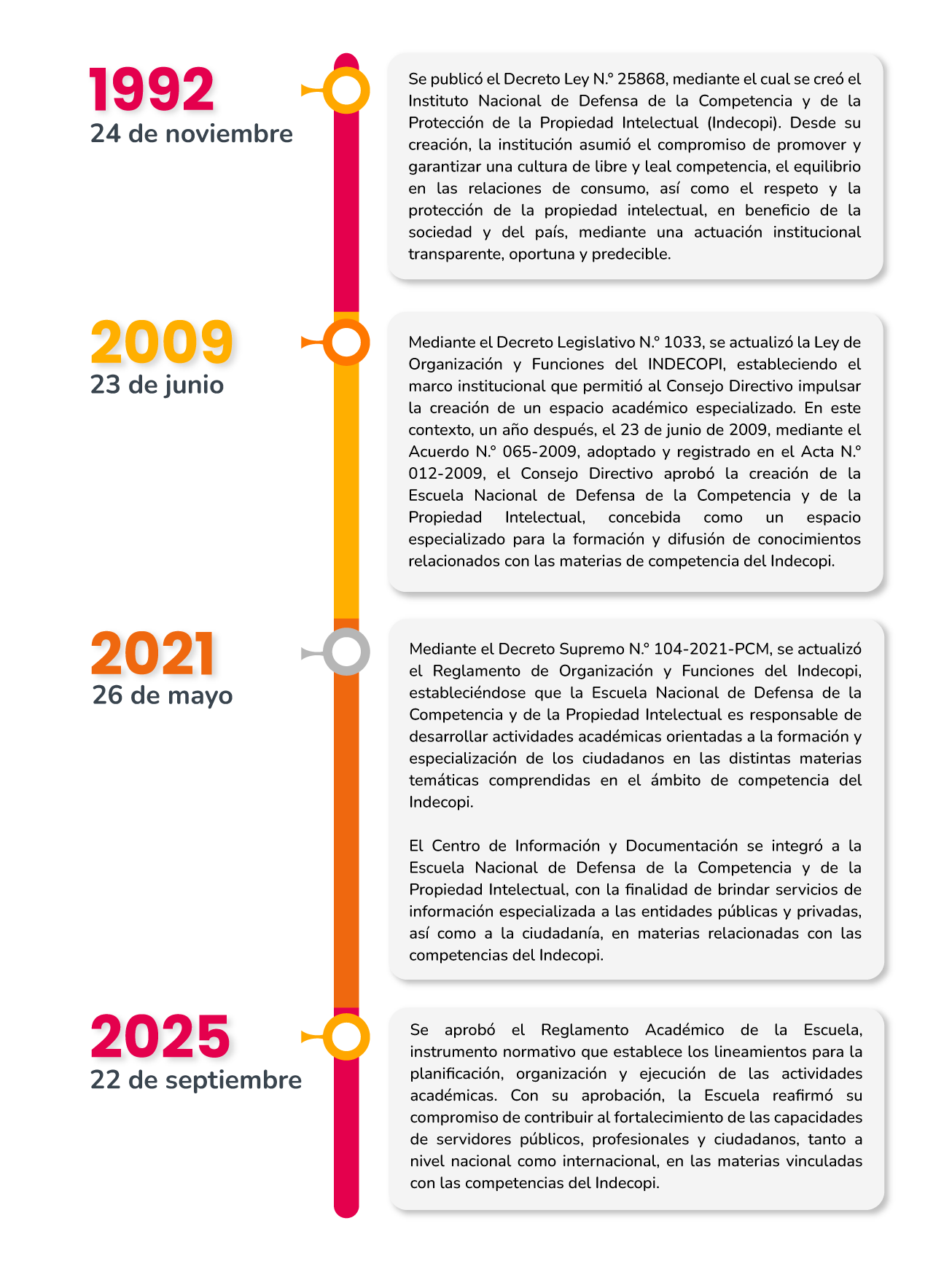 1992
24 de noviembre

Se publicó el Decreto Ley N.° 25868, mediante el cual se creó el Instituto Nacional de Defensa de la Competencia y de la Protección de la Propiedad Intelectual (Indecopi). Desde su creación, la institución asumió el compromiso de promover y garantizar una cultura de libre y leal competencia, el equilibrio en las relaciones de consumo, así como el respeto y la protección de la propiedad intelectual, en beneficio de la sociedad y del país, mediante una actuación institucional transparente, oportuna y predecible.

2009
23 de junio

Mediante el Decreto Legislativo N.° 1033, se actualizó la Ley de Organización y Funciones del INDECOPI, estableciendo el marco institucional que permitió al Consejo Directivo impulsar la creación de un espacio académico especializado. En este contexto, un año después, el 23 de junio de 2009, mediante el Acuerdo N.° 065-2009, adoptado y registrado en el Acta N.° 012-2009, el Consejo Directivo aprobó la creación de la Escuela Nacional de Defensa de la Competencia y de la Propiedad Intelectual, concebida como un espacio especializado para la formación y difusión de conocimientos relacionados con las materias de competencia del Indecopi.

2021
26 de mayo

Mediante el Decreto Supremo N.° 104-2021-PCM, se actualizó el Reglamento de Organización y Funciones del Indecopi, estableciéndose que la Escuela Nacional de Defensa de la Competencia y de la Propiedad Intelectual es responsable de desarrollar actividades académicas orientadas a la formación y especialización de los ciudadanos en las distintas materias temáticas comprendidas en el ámbito de competencia del Indecopi.

El Centro de Información y Documentación se integró a la Escuela Nacional de Defensa de la Competencia y de la Propiedad Intelectual, con la finalidad de brindar servicios de información especializada a las entidades públicas y privadas, así como a la ciudadanía, en materias relacionadas con las competencias del Indecopi.

2025
22 de septiembre

Se aprobó el Reglamento Académico de la Escuela, instrumento normativo que establece los lineamientos para la planificación, organización y ejecución de las actividades académicas. Con su aprobación, la Escuela reafirmó su compromiso de contribuir al fortalecimiento de las capacidades de servidores públicos, profesionales y ciudadanos, tanto a nivel nacional como internacional, en las materias vinculadas con las competencias del Indecopi.